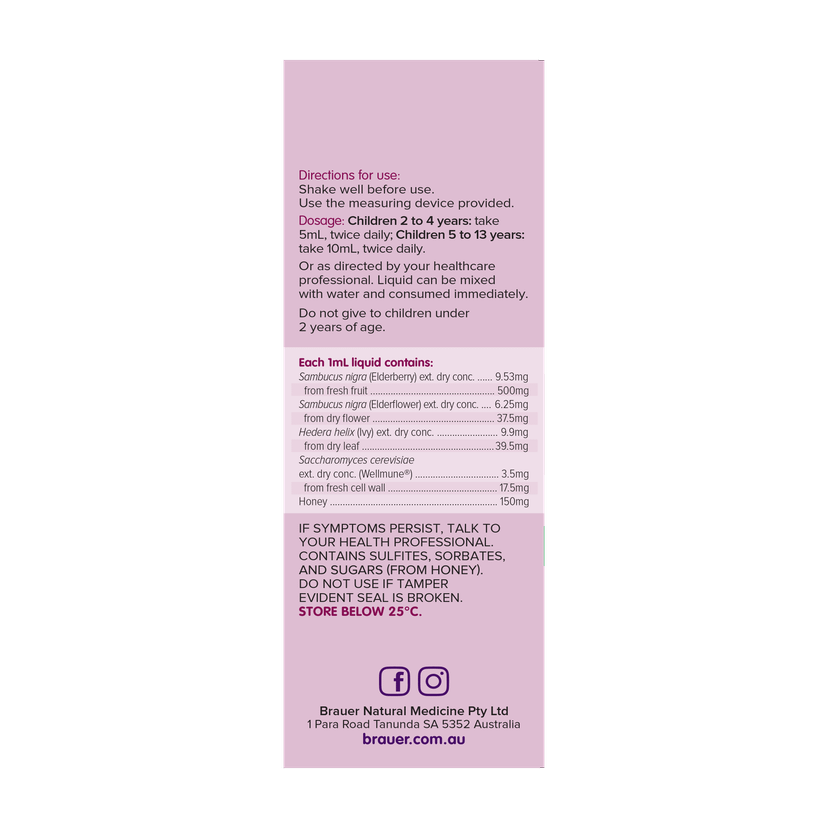 Directions for use:
Shake well before use.
Use the measuring device provided.

Dosage: Children 2 to 4 years: take 5mL, twice daily; Children 5 to 13 years: take 10mL, twice daily.

Or as directed by your healthcare professional. Liquid can be mixed with water and consumed immediately.

Do not give to children under 2 years of age.

Each 1mL liquid contains:
Sambucus nigra (Elderberry) ext. dry conc. 9.53mg
from fresh fruit 500mg
Sambucus nigra (Elderflower) ext. dry conc. 6.25mg
from dry flower 37.5mg
Hedera helix (Ivy) ext. dry conc. 9.9mg
from dry leaf 39.5mg
Saccharomyces cerevisiae
ext. dry conc. (Wellmune®) 3.5mg
from fresh cell wall 17.5mg
Honey 150mg

IF SYMPTOMS PERSIST, TALK TO YOUR HEALTH PROFESSIONAL. CONTAINS SULFITES, SORBATES, AND SUGARS (FROM HONEY). DO NOT USE IF TAMPER EVIDENT SEAL IS BROKEN.
STORE BELOW 25°C.

Brauer Natural Medicine Pty Ltd
1 Para Road Tanunda SA 5352 Australia
brauer.com.au